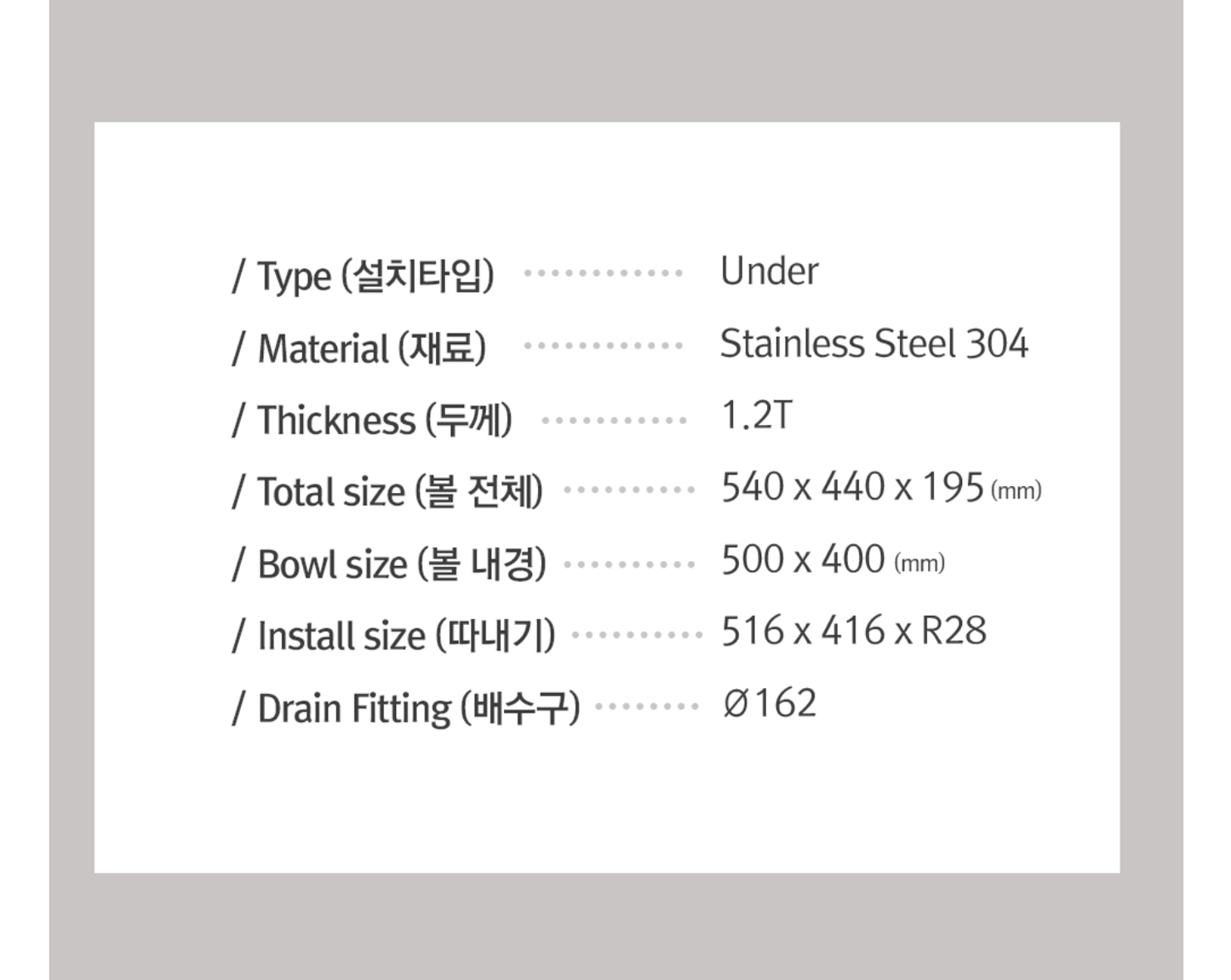 / Type (설치타입) ············ Under
/ Material (재료) ············ Stainless Steel 304
/ Thickness (두께) ··········· 1.2T
/ Total size (볼 전체) ·········· 540 x 440 x 195 (mm)
/ Bowl size (볼 내경) ·········· 500 x 400 (mm)
/ Install size (따내기) ·········· 516 x 416 x R28
/ Drain Fitting (배수구) ········ Ø162